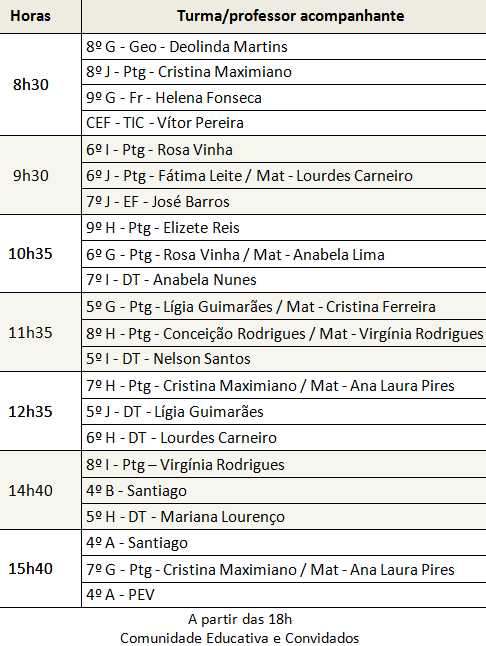 | Horas | Turma/professor acompanhante |
|---|---|
| 8h30 | 8º G - Geo - Deolinda Martins |
|  | 8º J - Ptg - Cristina Maximiano |
|  | 9º G - Fr - Helena Fonseca |
|  | CEF - TIC - Vítor Pereira |
| 9h30 | 6º I - Ptg - Rosa Vinha |
|  | 6º J - Ptg - Fátima Leite / Mat - Lourdes Carneiro |
|  | 7º J - EF - José Barros |
| 10h35 | 9º H - Ptg - Elizete Reis |
|  | 6º G - Ptg - Rosa Vinha / Mat - Anabela Lima |
|  | 7º I - DT - Anabela Nunes |
| 11h35 | 5º G - Ptg - Lígia Guimarães / Mat - Cristina Ferreira |
|  | 8º H - Ptg - Conceição Rodrigues / Mat - Virgínia Rodrigues |
|  | 5º I - DT - Nelson Santos |
| 12h35 | 7º H - Ptg - Cristina Maximiano / Mat - Ana Laura Pires |
|  | 5º J - DT - Lígia Guimarães |
|  | 6º H - DT - Lourdes Carneiro |
| 14h40 | 8º I - Ptg – Virgínia Rodrigues |
|  | 4º B - Santiago |
|  | 5º H - DT - Mariana Lourenço |
| 15h40 | 4º A - Santiago |
|  | 7º G - Ptg - Cristina Maximiano / Mat - Ana Laura Pires |
|  | 4º A - PEV |

A partir das 18h
Comunidade Educativa e Convidados